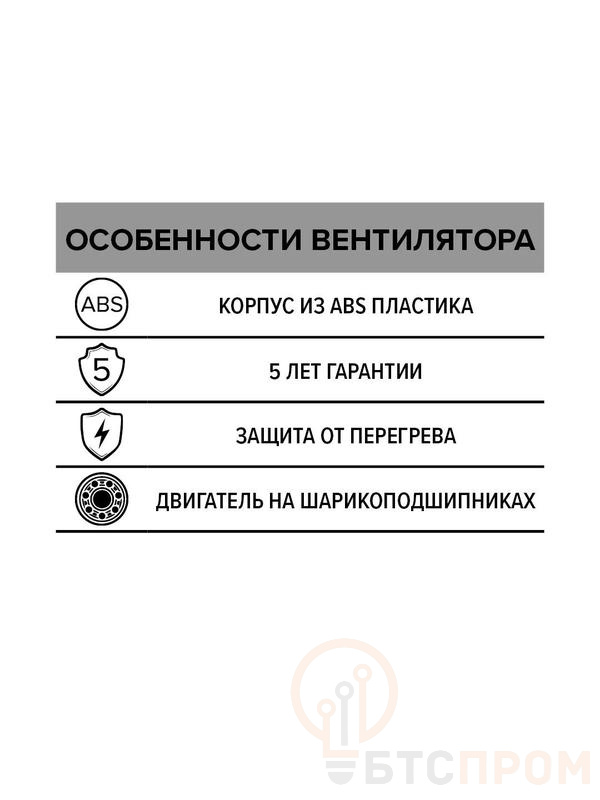 ОСОБЕННОСТИ ВЕНТИЛЯТОРА

ABS КОРПУС ИЗ ABS ПЛАСТИКА

5 5 ЛЕТ ГАРАНТИИ

ЗАЩИТА ОТ ПЕРЕГРЕВА

ДВИГАТЕЛЬ НА ШАРИКОПОДШИПНИКАХ

БТСПРОМ